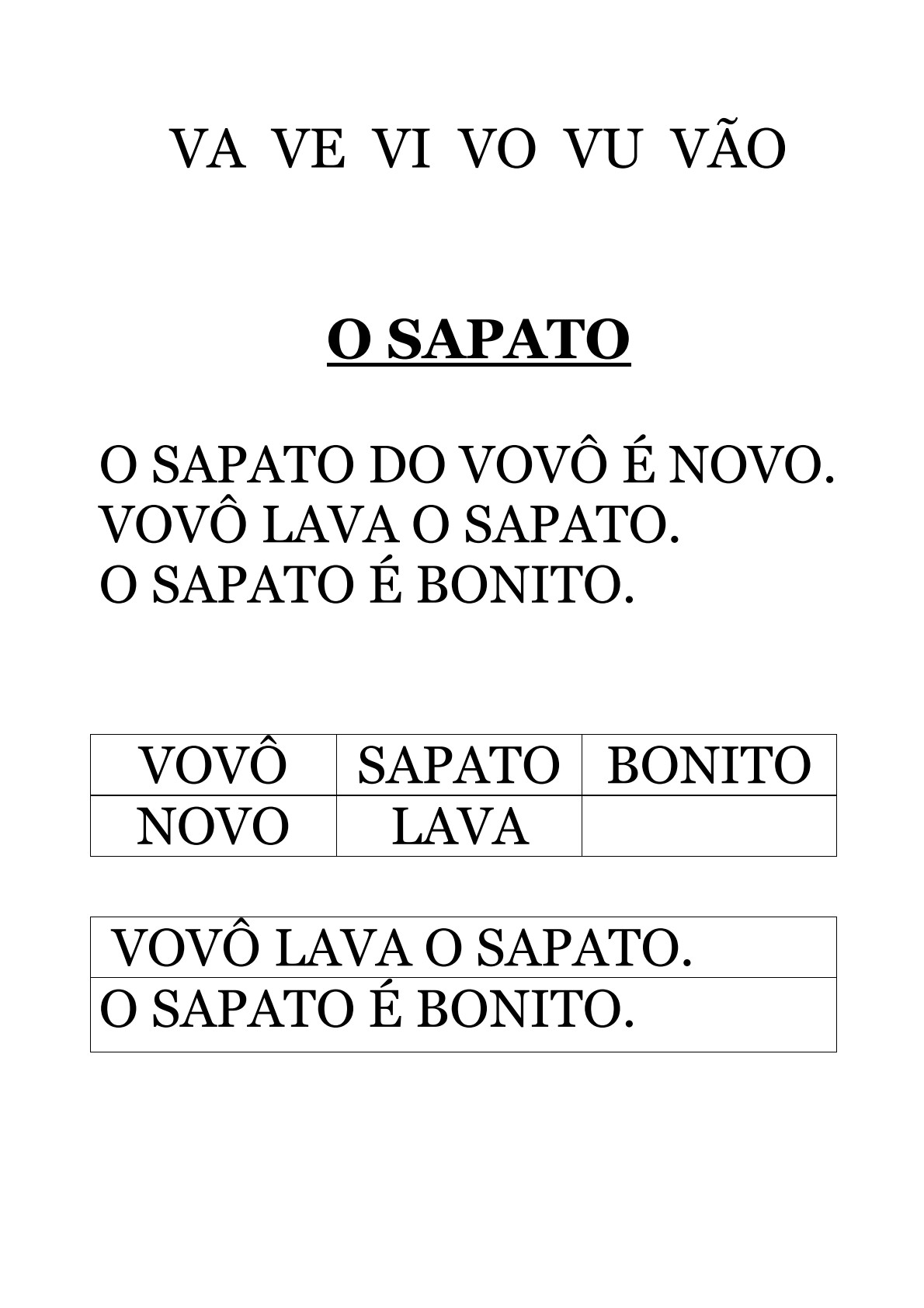 VA VE VI VO VU VÃO

O SAPATO

O SAPATO DO VOVÔ É NOVO.
VOVÔ LAVA O SAPATO.
O SAPATO É BONITO.

| VOVÔ | SAPATO | BONITO |
|---|---|---|
| NOVO | LAVA | |

| VOVÔ LAVA O SAPATO. |
|---|
| O SAPATO É BONITO. |